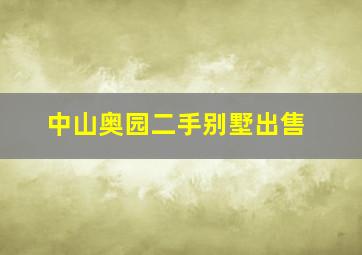 中山奥园二手别墅出售